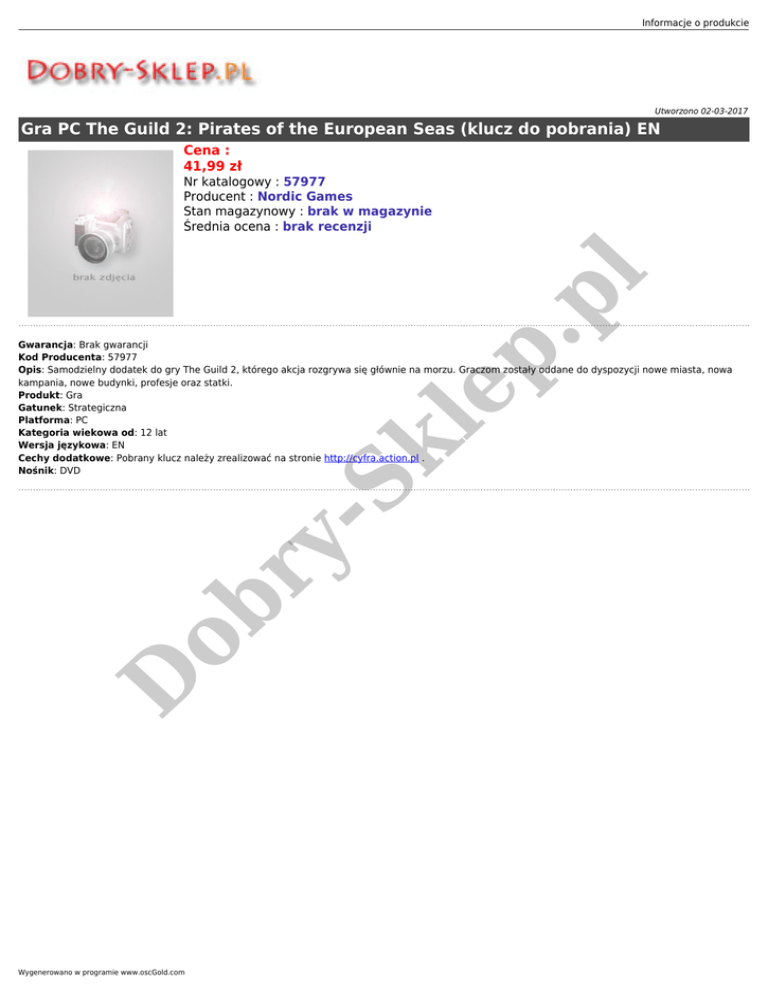 Informacje o produkcie

DOBRY-SKLEP.PL

Utworzono 02-03-2017

Gra PC The Guild 2: Pirates of the European Seas (klucz do pobrania) EN

brak zdjęcia

Cena :
41,99 zł
Nr katalogowy : 57977
Producent : Nordic Games
Stan magazynowy : brak w magazynie
Średnia ocena : brak recenzji

Gwarancja: Brak gwarancji
Kod Producenta: 57977
Opis: Samodzielny dodatek do gry The Guild 2, którego akcja rozgrywa się głównie na morzu. Graczom zostały oddane do dyspozycji nowe miasta, nowa kampania, nowe budynki, profesje oraz statki.
Produkt: Gra
Gatunek: Strategiczna
Platforma: PC
Kategoria wiekowa od: 12 lat
Wersja językowa: EN
Cechy dodatkowe: Pobrany klucz należy zrealizować na stronie http://cyfra.action.pl .
Nośnik: DVD

Wygenerowano w programie www.oscGold.com

Dobry-Sklep.pl